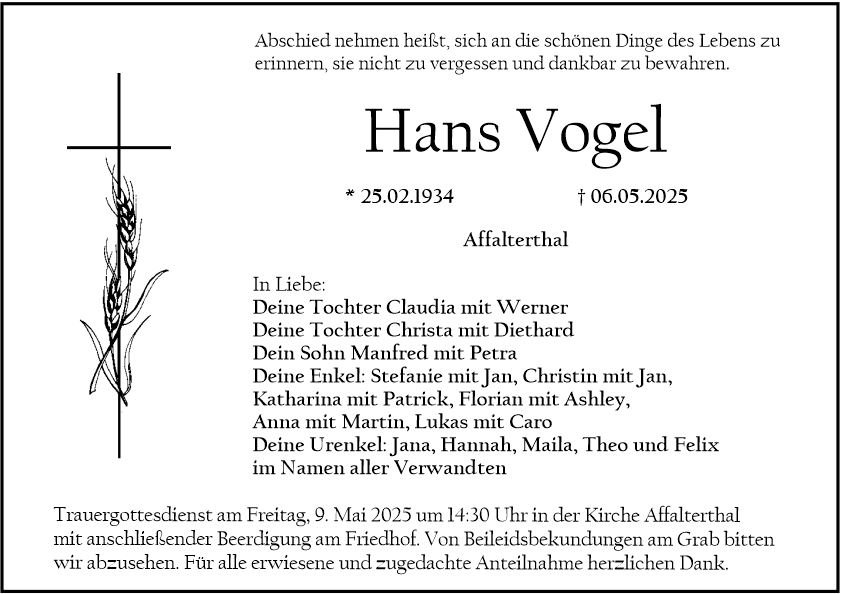 Abschied nehmen heißt, sich an die schönen Dinge des Lebens zu erinnern, sie nicht zu vergessen und dankbar zu bewahren.

Hans Vogel

* 25.02.1934 † 06.05.2025

Affalterthal

In Liebe:
Deine Tochter Claudia mit Werner
Deine Tochter Christa mit Diethard
Dein Sohn Manfred mit Petra
Deine Enkel: Stefanie mit Jan, Christin mit Jan, Katharina mit Patrick, Florian mit Ashley, Anna mit Martin, Lukas mit Caro
Deine Urenkel: Jana, Hannah, Maila, Theo und Felix
im Namen aller Verwandten

Trauergottesdienst am Freitag, 9. Mai 2025 um 14:30 Uhr in der Kirche Affalterthal mit anschließender Beerdigung am Friedhof. Von Beileidsbekundungen am Grab bitten wir abzusehen. Für alle erwiesene und zugedachte Anteilnahme herzlichen Dank.